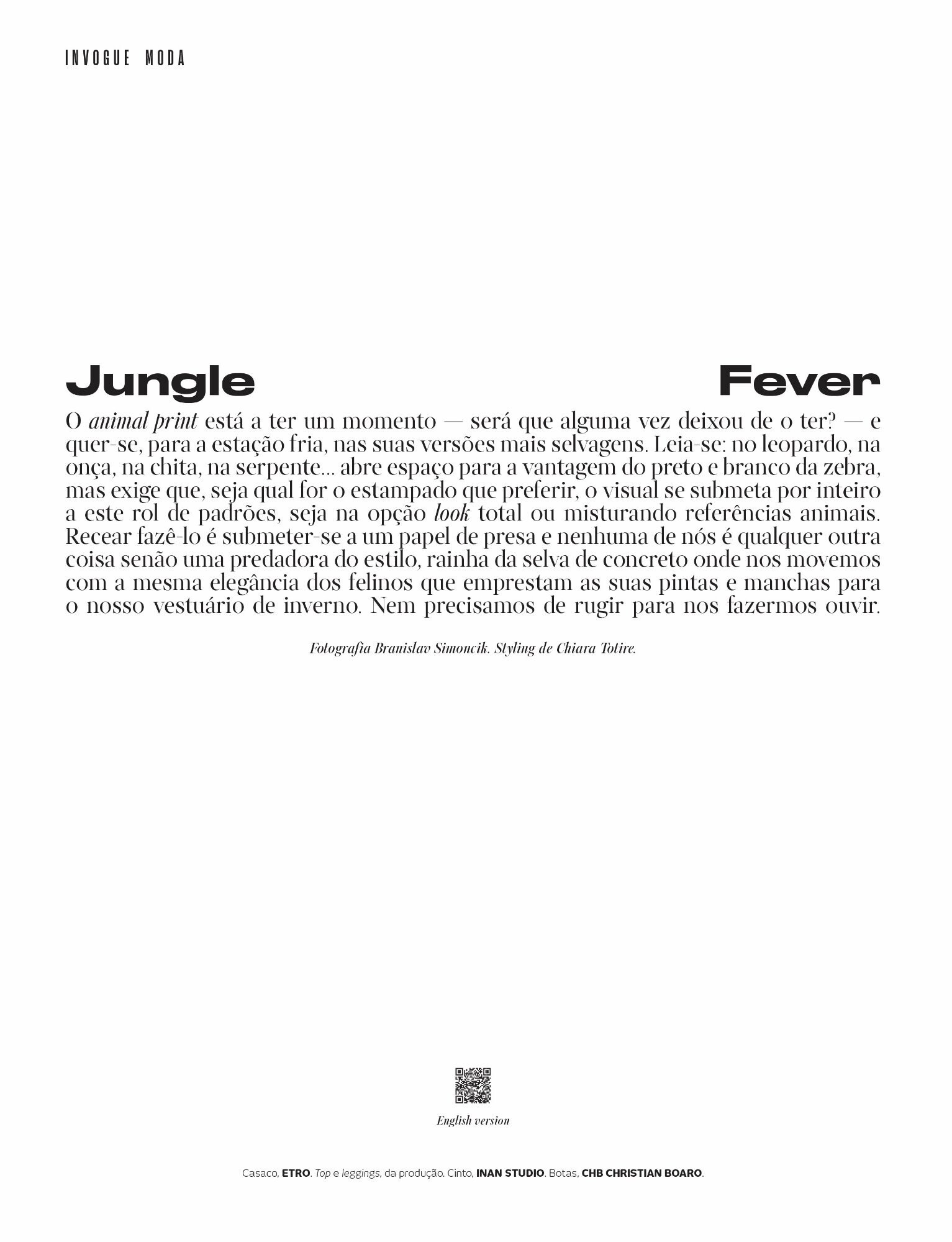 INVOGUE MODA

Jungle Fever

O animal print está a ter um momento — será que alguma vez deixou de o ter? — e quer-se, para a estação fria, nas suas versões mais selvagens. Leia-se: no leopardo, na onça, na chita, na serpente... abre espaço para a vantagem do preto e branco da zebra, mas exige que, seja qual for o estampado que preferir, o visual se submeta por inteiro a este rol de padrões, seja na opção look total ou misturando referências animais. Recear fazê-lo é submeter-se a um papel de presa e nenhuma de nós é qualquer outra coisa senão uma predadora do estilo, rainha da selva de concreto onde nos movemos com a mesma elegância dos felinos que emprestam as suas pintas e manchas para o nosso vestuário de inverno. Nem precisamos de rugir para nos fazermos ouvir.

Fotografia Branislav Simoncik. Styling de Chiara Totire.

English version

Casaco, ETRO. Top e leggings, da produção. Cinto, INAN STUDIO. Botas, CHB CHRISTIAN BOARO.